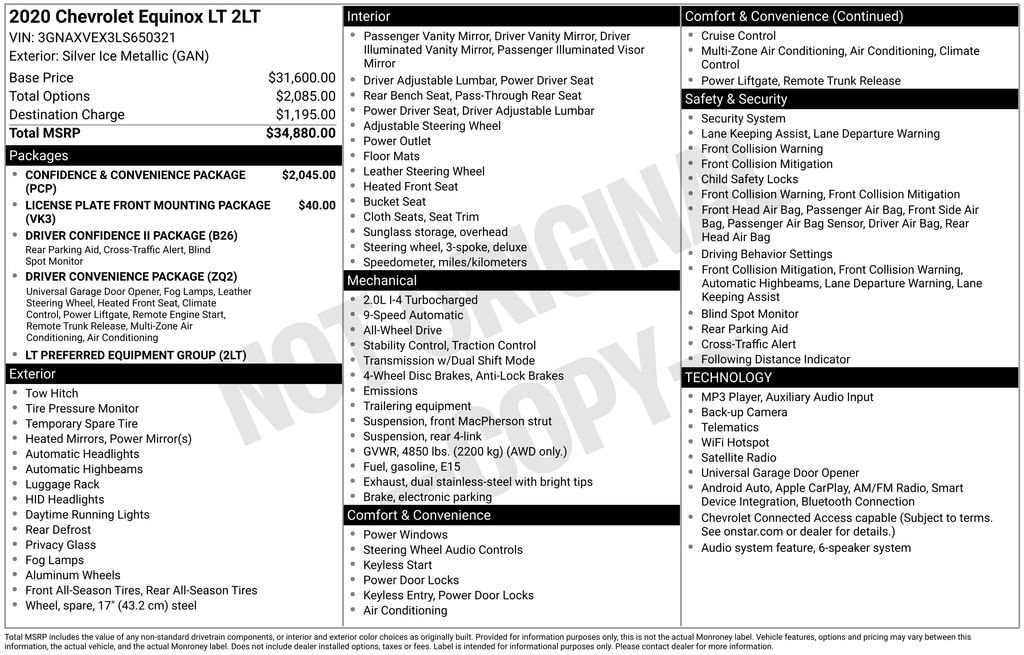 2020 Chevrolet Equinox LT 2LT
VIN: 3GNAXVEX3LS650321
Exterior: Silver Ice Metallic (GAN)

| | |
|---|---|
| Base Price | $31,600.00 |
| Total Options | $2,085.00 |
| Destination Charge | $1,195.00 |
| Total MSRP | $34,880.00 |

Packages
- CONFIDENCE & CONVENIENCE PACKAGE (PCP) $2,045.00
- LICENSE PLATE FRONT MOUNTING PACKAGE (VK3) $40.00
- DRIVER CONFIDENCE II PACKAGE (B26)
Rear Parking Aid, Cross-Traffic Alert, Blind Spot Monitor
- DRIVER CONVENIENCE PACKAGE (ZQ2)
Universal Garage Door Opener, Fog Lamps, Leather Steering Wheel, Heated Front Seat, Climate Control, Power Liftgate, Remote Engine Start, Remote Trunk Release, Multi-Zone Air Conditioning, Air Conditioning
- LT PREFERRED EQUIPMENT GROUP (2LT)

Exterior
- Tow Hitch
- Tire Pressure Monitor
- Temporary Spare Tire
- Heated Mirrors, Power Mirror(s)
- Automatic Headlights
- Automatic Highbeams
- Luggage Rack
- HID Headlights
- Daytime Running Lights
- Rear Defrost
- Privacy Glass
- Fog Lamps
- Aluminum Wheels
- Front All-Season Tires, Rear All-Season Tires
- Wheel, spare, 17" (43.2 cm) steel

Interior
- Passenger Vanity Mirror, Driver Vanity Mirror, Driver Illuminated Vanity Mirror, Passenger Illuminated Visor Mirror
- Driver Adjustable Lumbar, Power Driver Seat
- Rear Bench Seat, Pass-Through Rear Seat
- Power Driver Seat, Driver Adjustable Lumbar
- Adjustable Steering Wheel
- Power Outlet
- Floor Mats
- Leather Steering Wheel
- Heated Front Seat
- Bucket Seat
- Cloth Seats, Seat Trim
- Sunglass storage, overhead
- Steering wheel, 3-spoke, deluxe
- Speedometer, miles/kilometers

Mechanical
- 2.0L I-4 Turbocharged
- 9-Speed Automatic
- All-Wheel Drive
- Stability Control, Traction Control
- Transmission w/Dual Shift Mode
- 4-Wheel Disc Brakes, Anti-Lock Brakes
- Emissions
- Trailering equipment
- Suspension, front MacPherson strut
- Suspension, rear 4-link
- GVWR, 4850 lbs. (2200 kg) (AWD only.)
- Fuel, gasoline, E15
- Exhaust, dual stainless-steel with bright tips
- Brake, electronic parking

Comfort & Convenience
- Power Windows
- Steering Wheel Audio Controls
- Keyless Start
- Power Door Locks
- Keyless Entry, Power Door Locks
- Air Conditioning

Comfort & Convenience (Continued)
- Cruise Control
- Multi-Zone Air Conditioning, Air Conditioning, Climate Control
- Power Liftgate, Remote Trunk Release

Safety & Security
- Security System
- Lane Keeping Assist, Lane Departure Warning
- Front Collision Warning
- Front Collision Mitigation
- Child Safety Locks
- Front Collision Warning, Front Collision Mitigation
- Front Head Air Bag, Passenger Air Bag, Front Side Air Bag, Passenger Air Bag Sensor, Driver Air Bag, Rear Head Air Bag
- Driving Behavior Settings
- Front Collision Mitigation, Front Collision Warning, Automatic Highbeams, Lane Departure Warning, Lane Keeping Assist
- Blind Spot Monitor
- Rear Parking Aid
- Cross-Traffic Alert
- Following Distance Indicator

TECHNOLOGY
- MP3 Player, Auxiliary Audio Input
- Back-up Camera
- Telematics
- WiFi Hotspot
- Satellite Radio
- Universal Garage Door Opener
- Android Auto, Apple CarPlay, AM/FM Radio, Smart Device Integration, Bluetooth Connection
- Chevrolet Connected Access capable (Subject to terms. See onstar.com or dealer for details.)
- Audio system feature, 6-speaker system

NOT ORIGINAL COPY

Total MSRP includes the value of any non-standard drivetrain components, or interior and exterior color choices as originally built. Provided for information purposes only, this is not the actual Monroney label. Vehicle features, options and pricing may vary between this information, the actual vehicle, and the actual Monroney label. Does not include dealer installed options, taxes or fees. Label is intended for informational purposes only. Please contact dealer for more information.